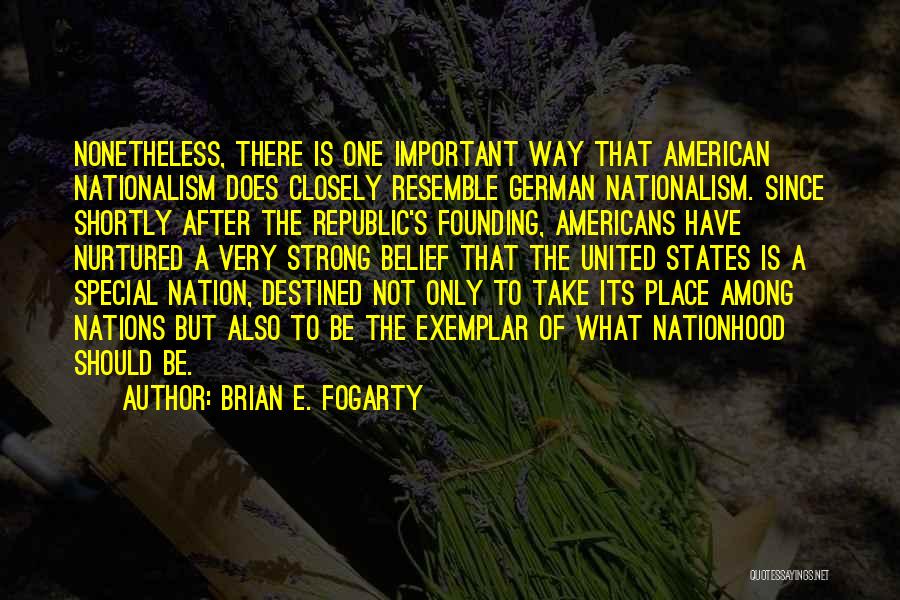 NONETHELESS, THERE IS ONE IMPORTANT WAY THAT AMERICAN NATIONALISM DOES CLOSELY RESEMBLE GERMAN NATIONALISM. SINCE SHORTLY AFTER THE REPUBLIC'S FOUNDING, AMERICANS HAVE NURTURED A VERY STRONG BELIEF THAT THE UNITED STATES IS A SPECIAL NATION, DESTINED NOT ONLY TO TAKE ITS PLACE AMONG NATIONS BUT ALSO TO BE THE EXEMPLAR OF WHAT NATIONHOOD SHOULD BE.

AUTHOR: BRIAN E. FOGARTY

QUOTESSAYINGS.NET